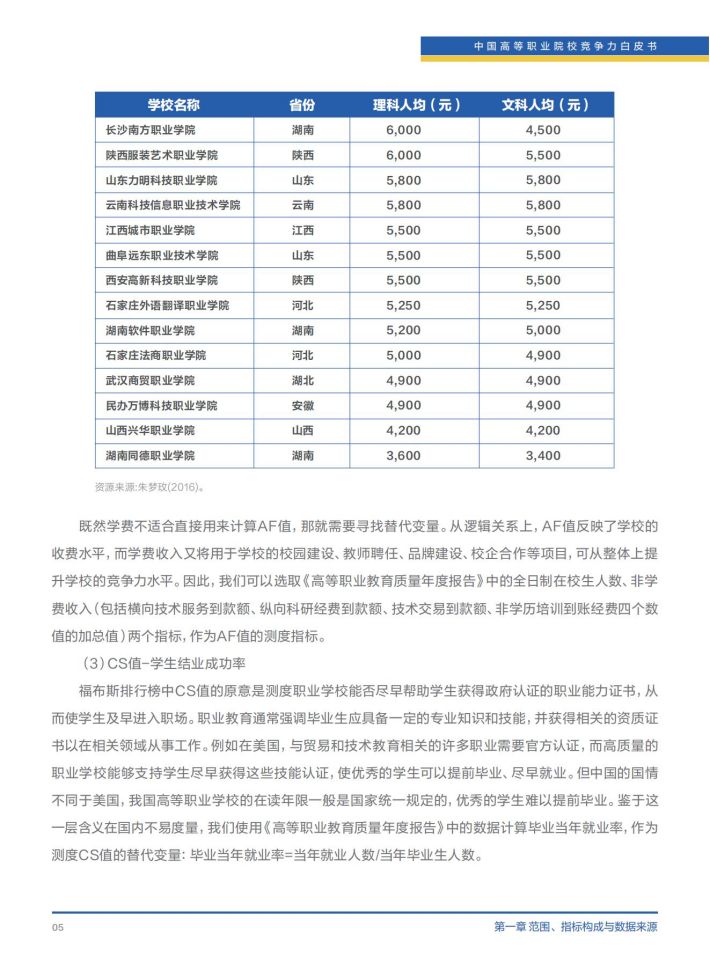 中国高等职业院校竞争力白皮书

| 学校名称 | 省份 | 理科人均（元） | 文科人均（元） |
|---|---|---|---|
| 长沙南方职业学院 | 湖南 | 6,000 | 4,500 |
| 陕西服装艺术职业学院 | 陕西 | 6,000 | 5,500 |
| 山东力明科技职业学院 | 山东 | 5,800 | 5,800 |
| 云南科技信息职业技术学院 | 云南 | 5,800 | 5,800 |
| 江西城市职业学院 | 江西 | 5,500 | 5,500 |
| 曲阜远东职业技术学院 | 山东 | 5,500 | 5,500 |
| 西安高新科技职业学院 | 陕西 | 5,500 | 5,500 |
| 石家庄外语翻译职业学院 | 河北 | 5,250 | 5,250 |
| 湖南软件职业学院 | 湖南 | 5,200 | 5,000 |
| 石家庄法商职业学院 | 河北 | 5,000 | 4,900 |
| 武汉商贸职业学院 | 湖北 | 4,900 | 4,900 |
| 民办万博科技职业学院 | 安徽 | 4,900 | 4,900 |
| 山西兴华职业学院 | 山西 | 4,200 | 4,200 |
| 湖南同德职业学院 | 湖南 | 3,600 | 3,400 |

资源来源:朱梦玫(2016)。

既然学费不适合直接用来计算AF值，那就需要寻找替代变量。从逻辑关系上，AF值反映了学校的收费水平，而学费收入又将用于学校的校园建设、教师聘任、品牌建设、校企合作等项目，可从整体上提升学校的竞争力水平。因此，我们可以选取《高等职业教育质量年度报告》中的全日制在校生人数、非学费收入（包括横向技术服务到款额、纵向科研经费到款额、技术交易到款额、非学历培训到账经费四个数值的加总值）两个指标，作为AF值的测度指标。

（3）CS值-学生结业成功率

福布斯排行榜中CS值的原意是测度职业学校能否尽早帮助学生获得政府认证的职业能力证书，从而使学生及早进入职场。职业教育通常强调毕业生应具备一定的专业知识和技能，并获得相关的资质证书以在相关领域从事工作。例如在美国，与贸易和技术教育相关的许多职业需要官方认证，而高质量的职业学校能够支持学生尽早获得这些技能认证，使优秀的学生可以提前毕业、尽早就业。但中国的国情不同于美国，我国高等职业学校的在读年限一般是国家统一规定的，优秀的学生难以提前毕业。鉴于这一层含义在国内不易度量，我们使用《高等职业教育质量年度报告》中的数据计算毕业当年就业率，作为测度CS值的替代变量：毕业当年就业率=当年就业人数/当年毕业生人数。

05

第一章 范围、指标构成与数据来源